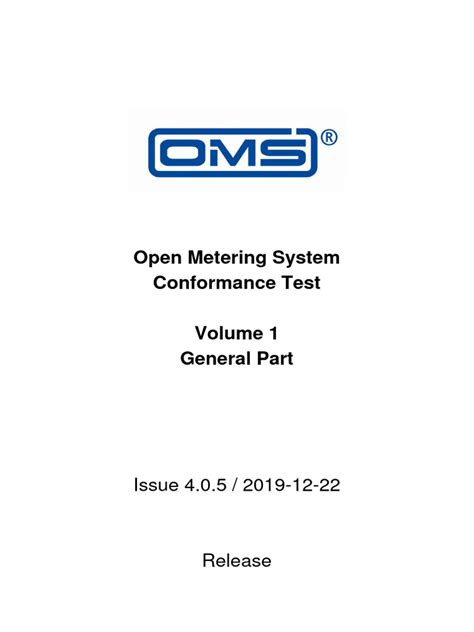 OMS®

Open Metering System
Conformance Test

Volume 1
General Part

Issue 4.0.5 / 2019-12-22

Release